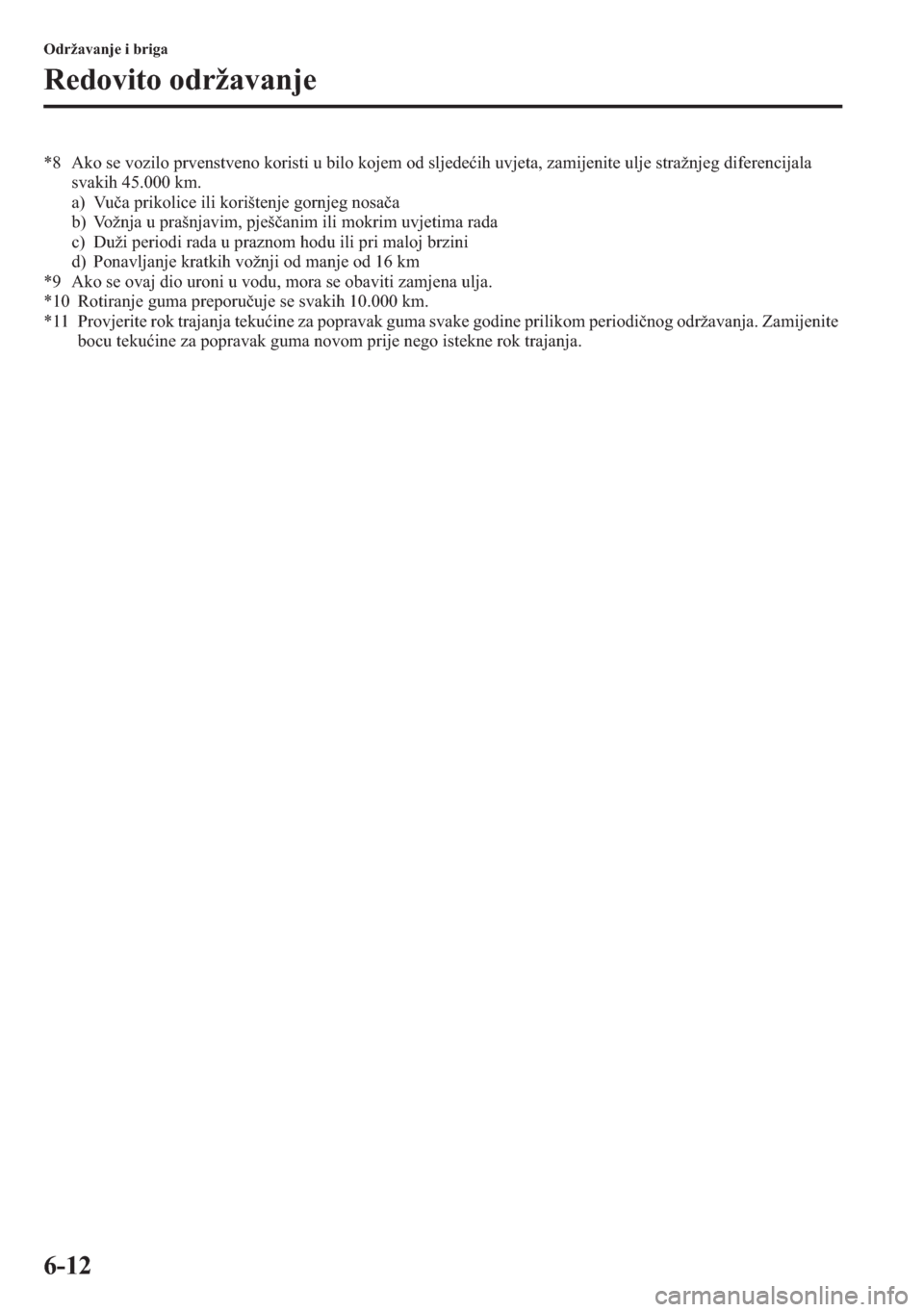 Održavanje i briga

Redovito održavanje

*8 Ako se vozilo prvenstveno koristi u bilo kojem od sljedećih uvjeta, zamijenite ulje stražnjeg diferencijala svakih 45.000 km.
a) Vuča prikolice ili korištenje gornjeg nosača
b) Vožnja u prašnjavim, pješčanim ili mokrim uvjetima rada
c) Duži periodi rada u praznom hodu ili pri maloj brzini
d) Ponavljanje kratkih vožnji od manje od 16 km
*9 Ako se ovaj dio uroni u vodu, mora se obaviti zamjena ulja.
*10 Rotiranje guma preporučuje se svakih 10.000 km.
*11 Provjerite rok trajanja tekućine za popravak guma svake godine prilikom periodičnog održavanja. Zamijenite bocu tekućine za popravak guma novom prije nego istekne rok trajanja.

6-12

carmanualsonline.info